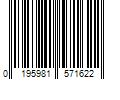 0 195981 571622